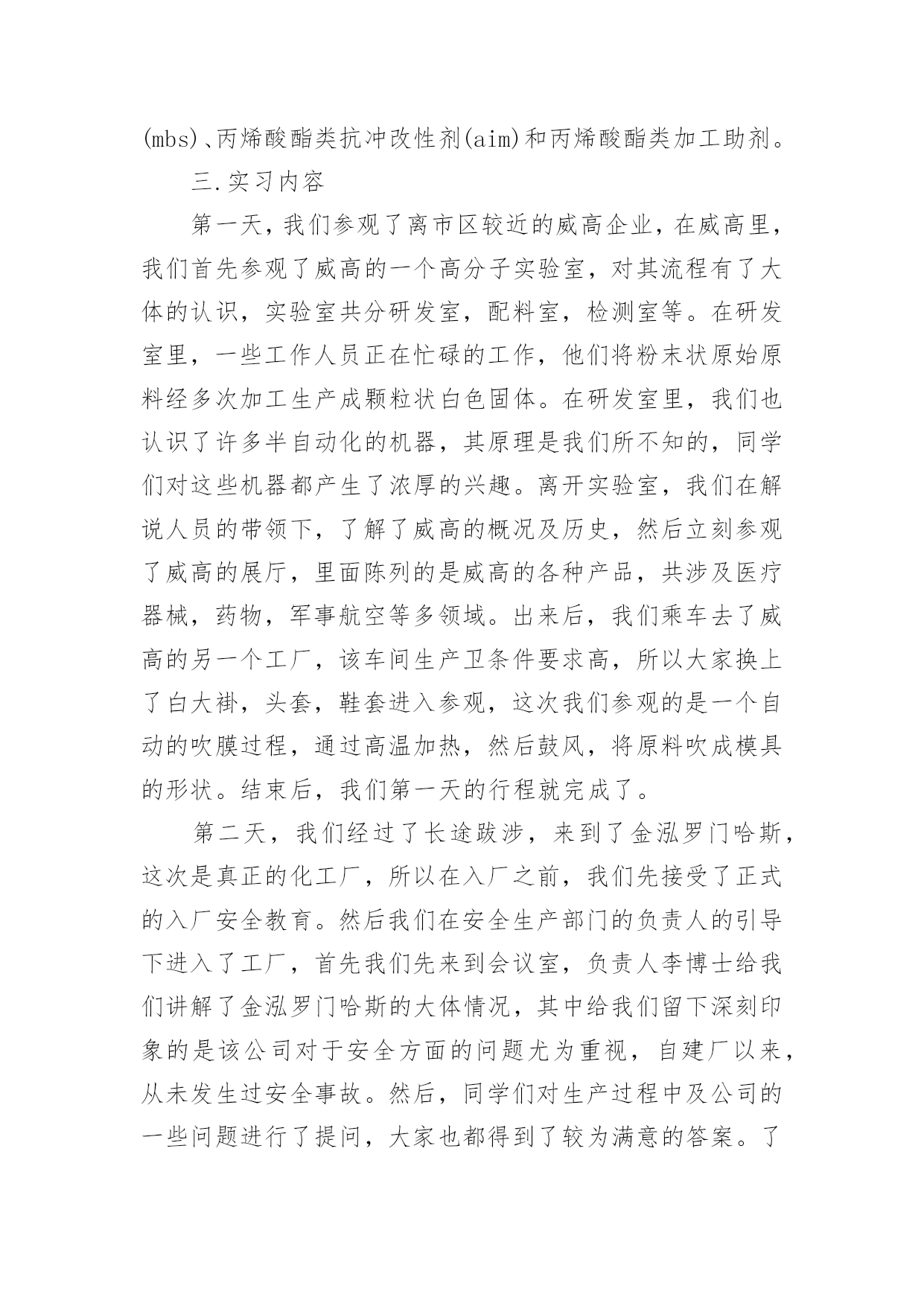 (mbs)、丙烯酸酯类抗冲改性剂(aim)和丙烯酸酯类加工助剂。

三.实习内容

第一天，我们参观了离市区较近的威高企业，在威高里，我们首先参观了威高的一个高分子实验室，对其流程有了大体的认识，实验室共分研发室，配料室，检测室等。在研发室里，一些工作人员正在忙碌的工作，他们将粉末状原始原料经多次加工生产成颗粒状白色固体。在研发室里，我们也认识了许多半自动化的机器，其原理是我们所不知的，同学们对这些机器都产生了浓厚的兴趣。离开实验室，我们在解说人员的带领下，了解了威高的概况及历史，然后立刻参观了威高的展厅，里面陈列的是威高的各种产品，共涉及医疗器械，药物，军事航空等多领域。出来后，我们乘车去了威高的另一个工厂，该车间生产卫条件要求高，所以大家换上了白大褂，头套，鞋套进入参观，这次我们参观的是一个自动的吹膜过程，通过高温加热，然后鼓风，将原料吹成模具的形状。结束后，我们第一天的行程就完成了。

第二天，我们经过了长途跋涉，来到了金泓罗门哈斯，这次是真正的化工厂，所以在入厂之前，我们先接受了正式的入厂安全教育。然后我们在安全生产部门的负责人的引导下进入了工厂，首先我们先来到会议室，负责人李博士给我们讲解了金泓罗门哈斯的大体情况，其中给我们留下深刻印象的是该公司对于安全方面的问题尤为重视，自建厂以来，从未发生过安全事故。然后，同学们对生产过程中及公司的一些问题进行了提问，大家也都得到了较为满意的答案。了